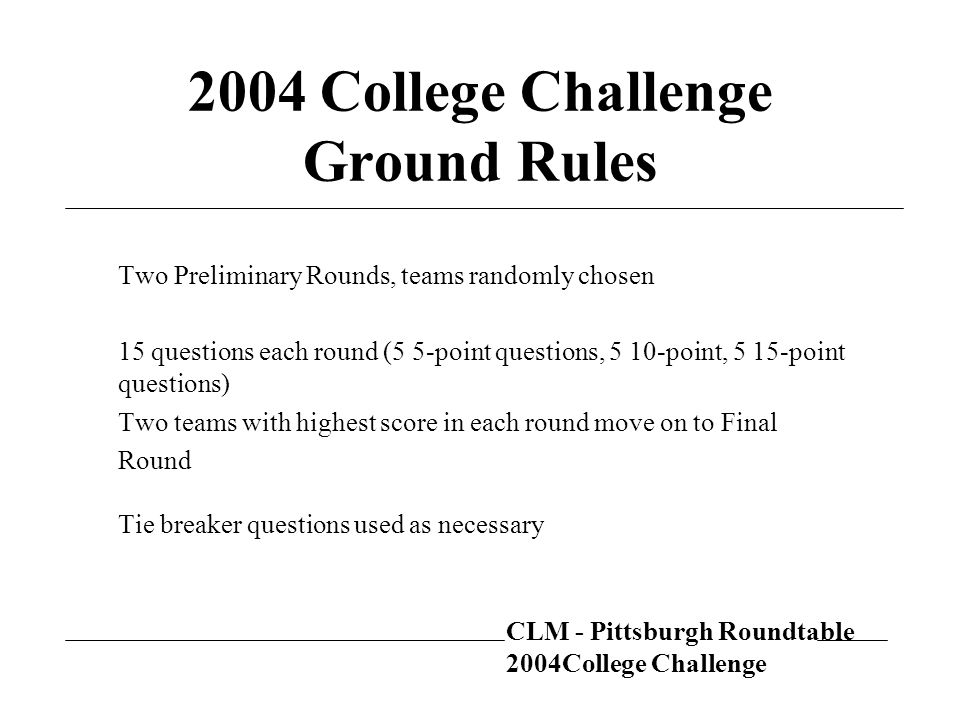 2004 College Challenge Ground Rules

Two Preliminary Rounds, teams randomly chosen

15 questions each round (5 5-point questions, 5 10-point, 5 15-point questions)

Two teams with highest score in each round move on to Final Round

Tie breaker questions used as necessary

CLM - Pittsburgh Roundtable
2004College Challenge